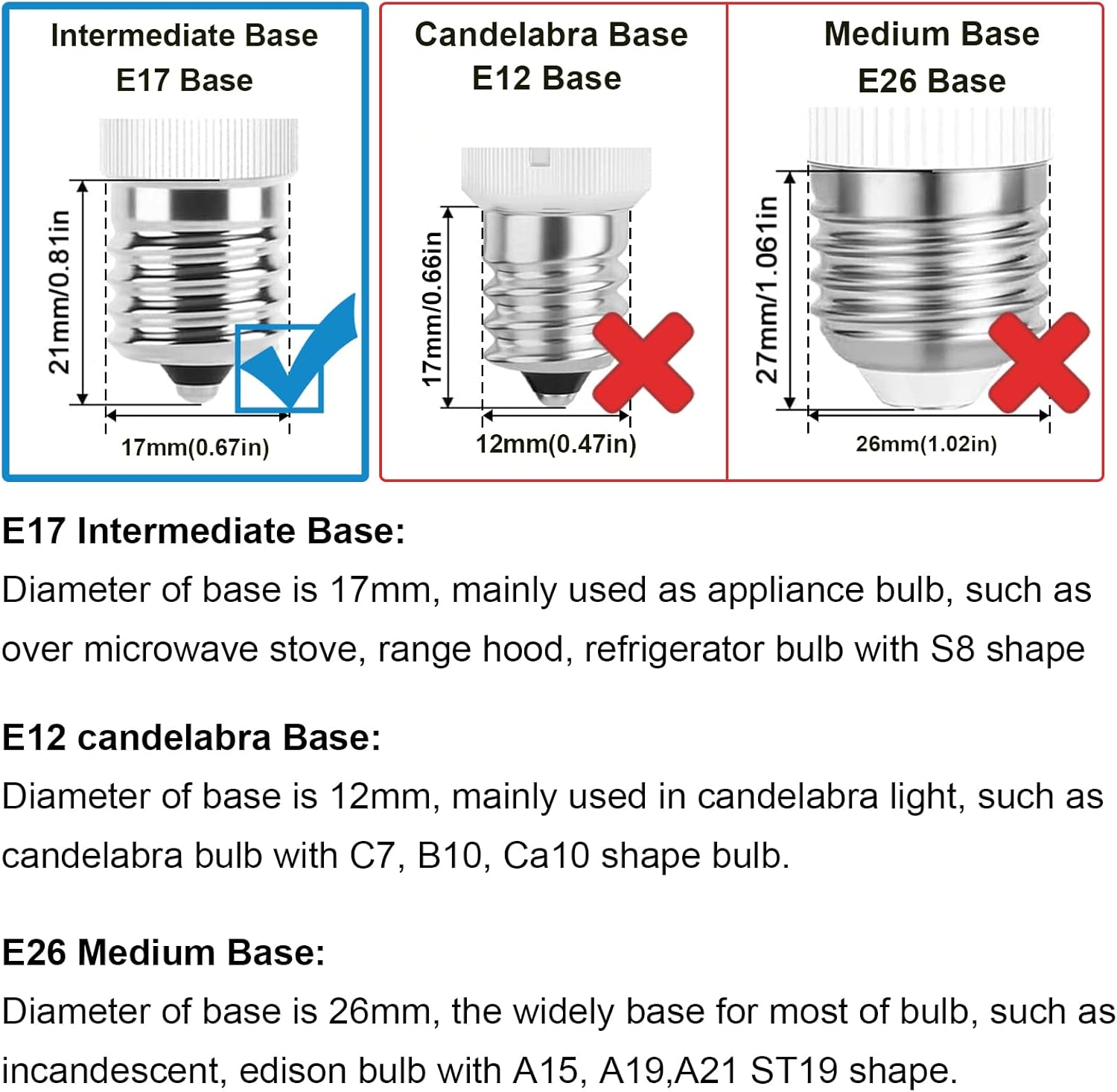 Intermediate Base
E17 Base

21mm/0.81in

17mm(0.67in)

Candelabra Base
E12 Base

17mm/0.66in

12mm(0.47in)

Medium Base
E26 Base

27mm/1.061in

26mm(1.02in)

E17 Intermediate Base:
Diameter of base is 17mm, mainly used as appliance bulb, such as over microwave stove, range hood, refrigerator bulb with S8 shape

E12 candelabra Base:
Diameter of base is 12mm, mainly used in candelabra light, such as candelabra bulb with C7, B10, Ca10 shape bulb.

E26 Medium Base:
Diameter of base is 26mm, the widely base for most of bulb, such as incandescent, edison bulb with A15, A19,A21 ST19 shape.